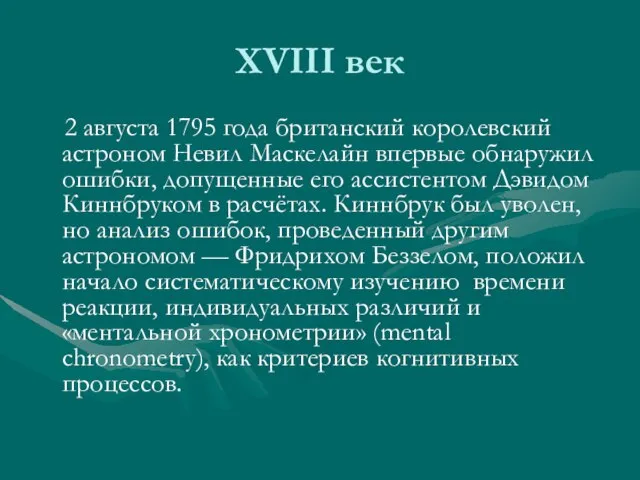 XVIII век

2 августа 1795 года британский королевский астроном Невил Маскелайн впервые обнаружил ошибки, допущенные его ассистентом Дэвидом Киннбруком в расчётах. Киннбрук был уволен, но анализ ошибок, проведенный другим астрономом — Фридрихом Беззелом, положил начало систематическому изучению времени реакции, индивидуальных различий и «ментальной хронометрии» (mental chronometry), как критериев когнитивных процессов.